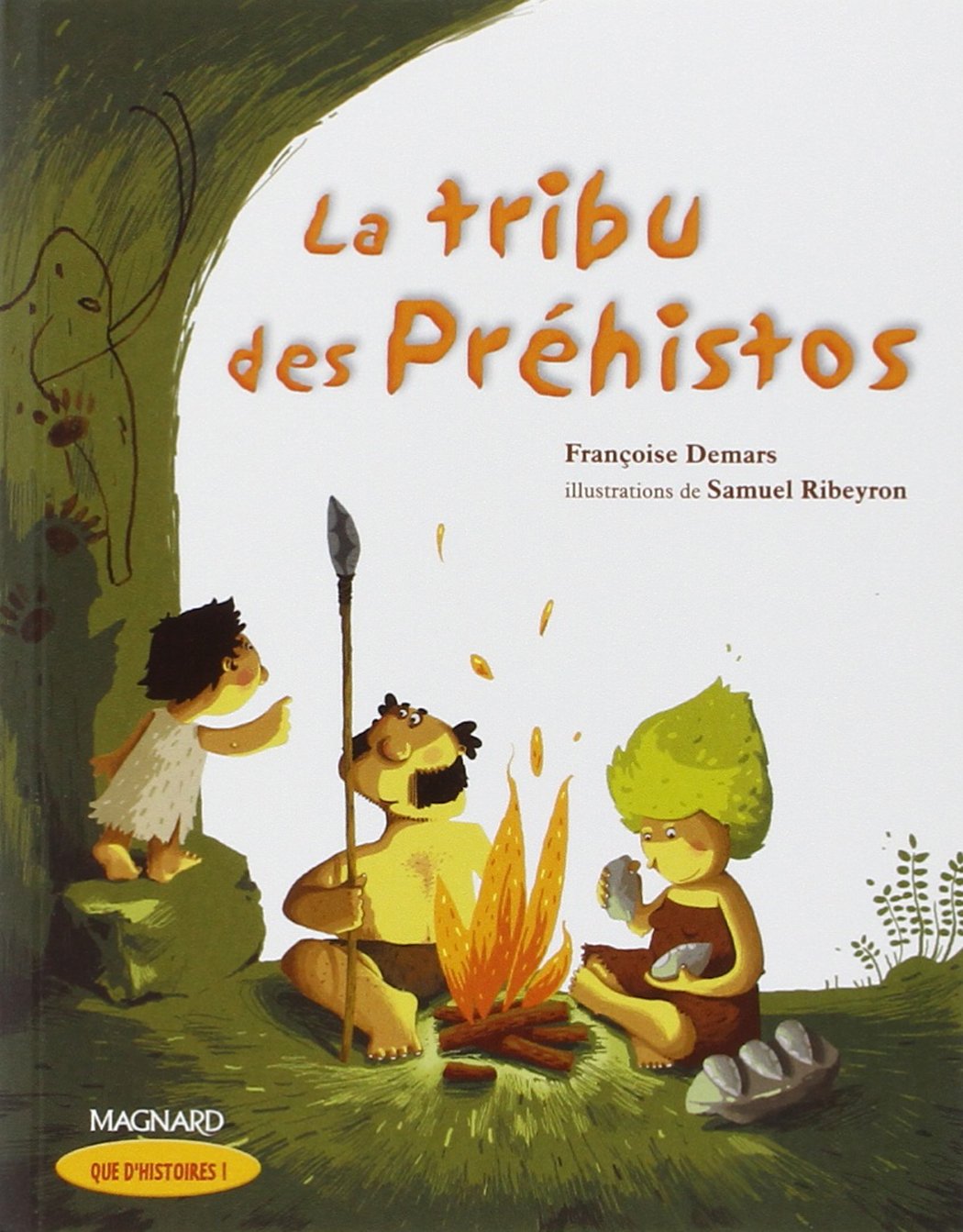 La tribu des Préhistos

Françoise Demars
illustrations de Samuel Ribeyron

MAGNARD
QUE D'HISTOIRES !